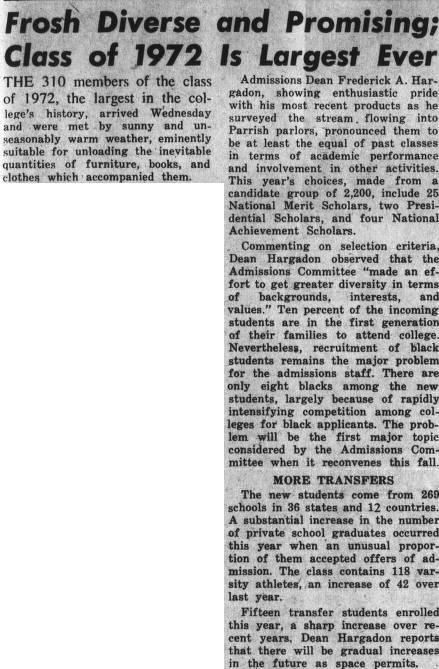 Frosh Diverse and Promising; Class of 1972 Is Largest Ever

THE 310 members of the class of 1972, the largest in the college's history, arrived Wednesday and were met by sunny and unseasonably warm weather, eminently suitable for unloading the inevitable quantities of furniture, books, and clothes which accompanied them.

Admissions Dean Frederick A. Hargadon, showing enthusiastic pride with his most recent products as he surveyed the stream flowing into Parrish parlors, pronounced them to be at least the equal of past classes in terms of academic performance and involvement in other activities. This year's choices, made from a candidate group of 2,200, include 25 National Merit Scholars, two Presidential Scholars, and four National Achievement Scholars.

Commenting on selection criteria, Dean Hargadon observed that the Admissions Committee "made an effort to get greater diversity in terms of backgrounds, interests, and values." Ten percent of the incoming students are in the first generation of their families to attend college. Nevertheless, recruitment of black students remains the major problem for the admissions staff. There are only eight blacks among the new students, largely because of rapidly intensifying competition among colleges for black applicants. The problem will be the first major topic considered by the Admissions Committee when it reconvenes this fall.

MORE TRANSFERS

The new students come from 269 schools in 36 states and 12 countries. A substantial increase in the number of private school graduates occurred this year when an unusual proportion of them accepted offers of admission. The class contains 118 varsity athletes, an increase of 42 over last year.

Fifteen transfer students enrolled this year, a sharp increase over recent years. Dean Hargadon reports that there will be gradual increases in the future as space permits.